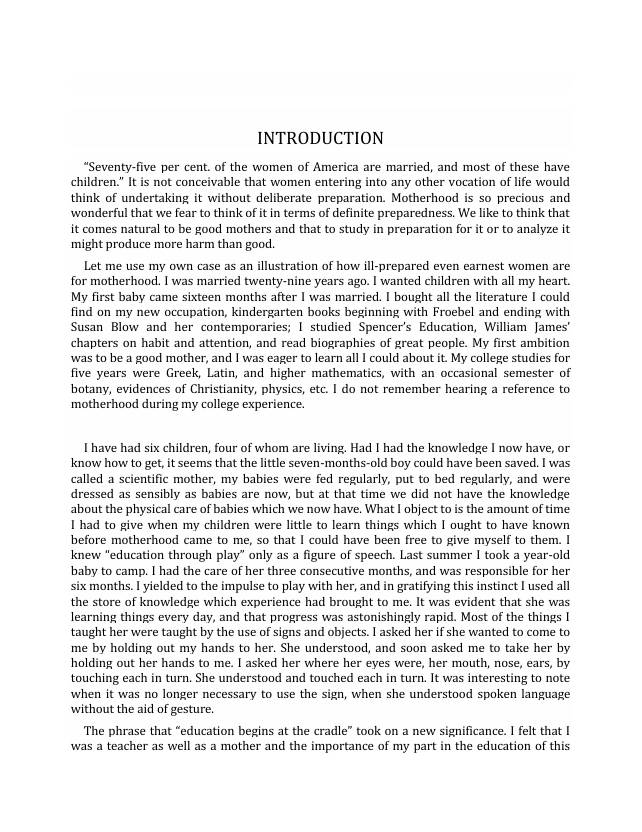 INTRODUCTION

“Seventy-five per cent. of the women of America are married, and most of these have children.” It is not conceivable that women entering into any other vocation of life would think of undertaking it without deliberate preparation. Motherhood is so precious and wonderful that we fear to think of it in terms of definite preparedness. We like to think that it comes natural to be good mothers and that to study in preparation for it or to analyze it might produce more harm than good.

Let me use my own case as an illustration of how ill-prepared even earnest women are for motherhood. I was married twenty-nine years ago. I wanted children with all my heart. My first baby came sixteen months after I was married. I bought all the literature I could find on my new occupation, kindergarten books beginning with Froebel and ending with Susan Blow and her contemporaries; I studied Spencer’s Education, William James’ chapters on habit and attention, and read biographies of great people. My first ambition was to be a good mother, and I was eager to learn all I could about it. My college studies for five years were Greek, Latin, and higher mathematics, with an occasional semester of botany, evidences of Christianity, physics, etc. I do not remember hearing a reference to motherhood during my college experience.

I have had six children, four of whom are living. Had I had the knowledge I now have, or know how to get, it seems that the little seven-months-old boy could have been saved. I was called a scientific mother, my babies were fed regularly, put to bed regularly, and were dressed as sensibly as babies are now, but at that time we did not have the knowledge about the physical care of babies which we now have. What I object to is the amount of time I had to give when my children were little to learn things which I ought to have known before motherhood came to me, so that I could have been free to give myself to them. I knew “education through play” only as a figure of speech. Last summer I took a year-old baby to camp. I had the care of her three consecutive months, and was responsible for her six months. I yielded to the impulse to play with her, and in gratifying this instinct I used all the store of knowledge which experience had brought to me. It was evident that she was learning things every day, and that progress was astonishingly rapid. Most of the things I taught her were taught by the use of signs and objects. I asked her if she wanted to come to me by holding out my hands to her. She understood, and soon asked me to take her by holding out her hands to me. I asked her where her eyes were, her mouth, nose, ears, by touching each in turn. She understood and touched each in turn. It was interesting to note when it was no longer necessary to use the sign, when she understood spoken language without the aid of gesture.

The phrase that “education begins at the cradle” took on a new significance. I felt that I was a teacher as well as a mother and the importance of my part in the education of this